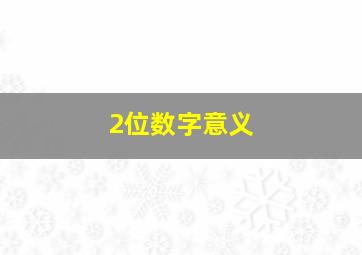 2位数字意义